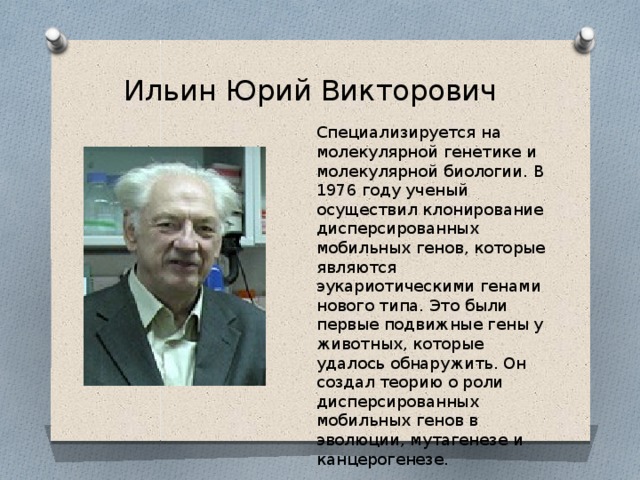 Ильин Юрий Викторович

Специализируется на молекулярной генетике и молекулярной биологии. В 1976 году ученый осуществил клонирование диспергированных мобильных генов, которые являются эукариотическими генами нового типа. Это были первые подвижные гены у животных, которые удалось обнаружить. Он создал теорию о роли диспергированных мобильных генов в эволюции, мутагенезе и канцерогенезе.